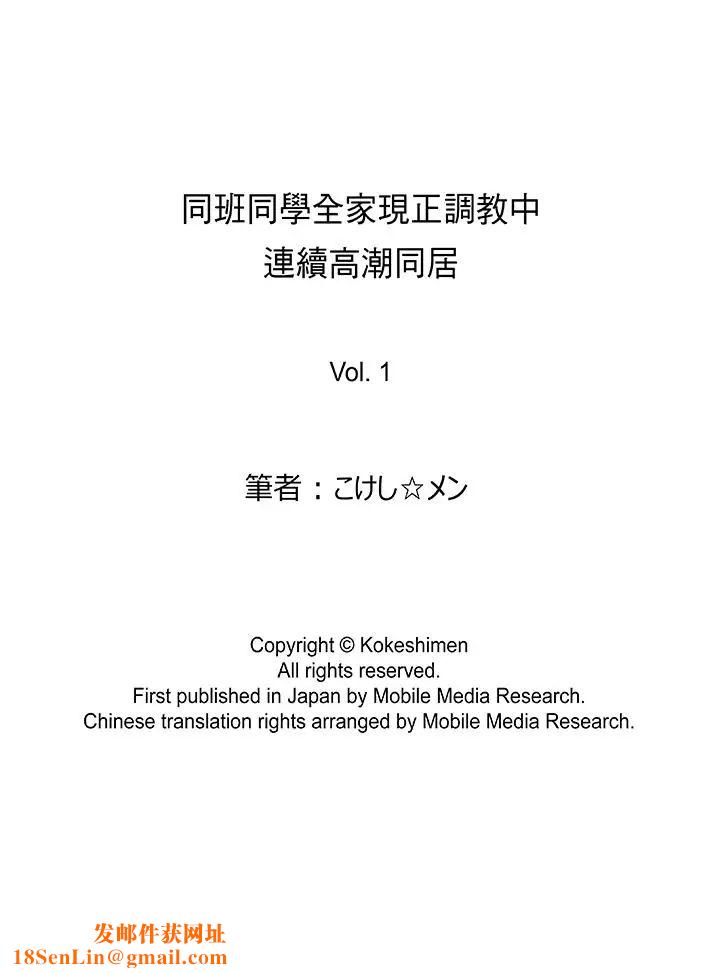 同班同學全家現正調教中
連續高潮同居

Vol. 1

筆者：こけし☆メン

Copyright © Kokeshimen
All rights reserved.
First published in Japan by Mobile Media Research.
Chinese translation rights arranged by Mobile Media Research.

发邮件获网址
18SenLin@gmail.com